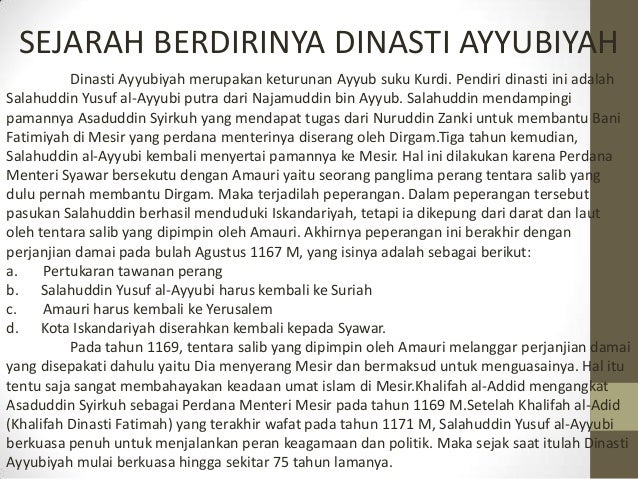 SEJARAH BERDIRINYA DINASTI AYYUBIYAH

Dinasti Ayyubiyah merupakan keturunan Ayyub suku Kurdi. Pendiri dinasti ini adalah Salahuddin Yusuf al-Ayyubi putra dari Najamuddin bin Ayyub. Salahuddin mendampingi pamannya Asaduddin Syirkuh yang mendapat tugas dari Nuruddin Zanki untuk membantu Bani Fatimiyah di Mesir yang perdana menterinya diserang oleh Dirgam.Tiga tahun kemudian, Salahuddin al-Ayyubi kembali menyertai pamannya ke Mesir. Hal ini dilakukan karena Perdana Menteri Syawar bersekutu dengan Amauri yaitu seorang panglima perang tentara salib yang dulu pernah membantu Dirgam. Maka terjadilah peperangan. Dalam peperangan tersebut pasukan Salahuddin berhasil menduduki Iskandariyah, tetapi ia dikepung dari darat dan laut oleh tentara salib yang dipimpin oleh Amauri. Akhirnya peperangan ini berakhir dengan perjanjian damai pada bulah Agustus 1167 M, yang isinya adalah sebagai berikut:
a. Pertukaran tawanan perang
b. Salahuddin Yusuf al-Ayyubi harus kembali ke Suriah
c. Amauri harus kembali ke Yerusalem
d. Kota Iskandariyah diserahkan kembali kepada Syawar.

Pada tahun 1169, tentara salib yang dipimpin oleh Amauri melanggar perjanjian damai yang disepakati dahulu yaitu Dia menyerang Mesir dan bermaksud untuk menguasainya. Hal itu tentu saja sangat membahayakan keadaan umat islam di Mesir.Khalifah al-Addid mengangkat Asaduddin Syirkuh sebagai Perdana Menteri Mesir pada tahun 1169 M.Setelah Khalifah al-Adid (Khalifah Dinasti Fatimah) yang terakhir wafat pada tahun 1171 M, Salahuddin Yusuf al-Ayyubi berkuasa penuh untuk menjalankan peran keagamaan dan politik. Maka sejak saat itulah Dinasti Ayyubiyah mulai berkuasa hingga sekitar 75 tahun lamanya.